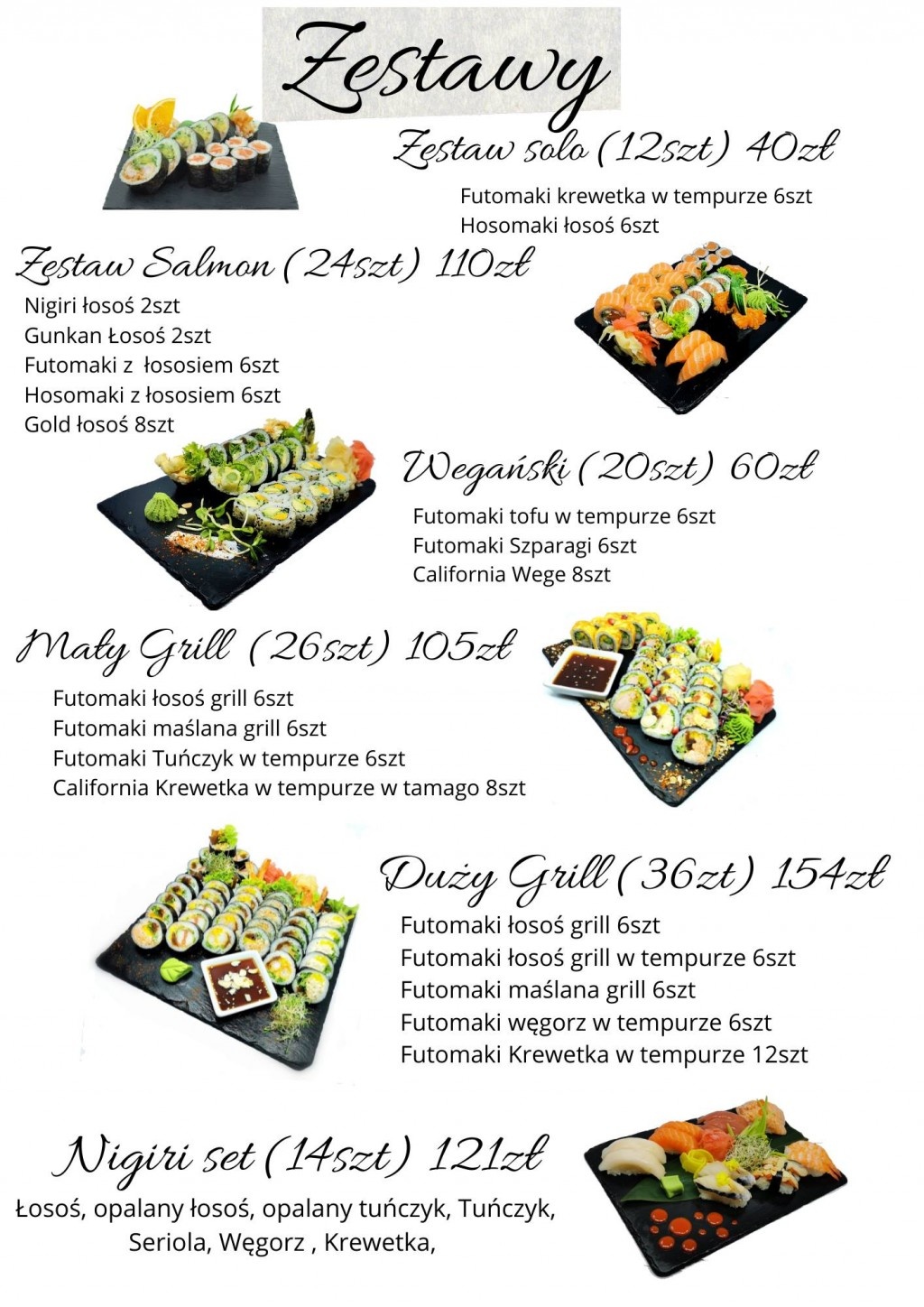 Zestawy

Zestaw solo (12szt) 40zł

Futomaki krewetka w tempurze 6szt
Hosomaki łosoś 6szt

Zestaw Salmon (24szt) 110zł

Nigiri łosoś 2szt
Gunkan Łosoś 2szt
Futomaki z łososiem 6szt
Hosomaki z łososiem 6szt
Gold łosoś 8szt

Wegański (20szt) 60zł

Futomaki tofu w tempurze 6szt
Futomaki Szparagi 6szt
California Wege 8szt

Mały Grill (26szt) 105zł

Futomaki łosoś grill 6szt
Futomaki maślana grill 6szt
Futomaki Tuńczyk w tempurze 6szt
California Krewetka w tempurze w tamago 8szt

Duży Grill (36zt) 154zł

Futomaki łosoś grill 6szt
Futomaki łosoś grill w tempurze 6szt
Futomaki maślana grill 6szt
Futomaki węgorz w tempurze 6szt
Futomaki Krewetka w tempurze 12szt

Nigiri set (14szt) 121zł

Łosoś, opalany łosoś, opalany tuńczyk, Tuńczyk, Seriola, Węgorz , Krewetka,